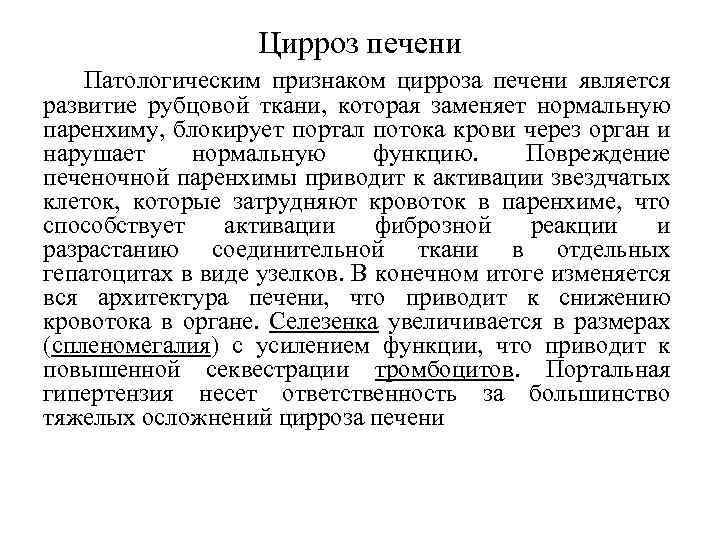 Цирроз печени

Патологическим признаком цирроза печени является развитие рубцовой ткани, которая заменяет нормальную паренхиму, блокирует портал потока крови через орган и нарушает нормальную функцию. Повреждение печеночной паренхимы приводит к активации звездчатых клеток, которые затрудняют кровоток в паренхиме, что способствует активации фиброзной реакции и разрастанию соединительной ткани в отдельных гепатоцитах в виде узелков. В конечном итоге изменяется вся архитектура печени, что приводит к снижению кровотока в органе. Селезенка увеличивается в размерах (спленомегалия) с усилением функции, что приводит к повышенной секвестрации тромбоцитов. Портальная гипертензия несет ответственность за большинство тяжелых осложнений цирроза печени